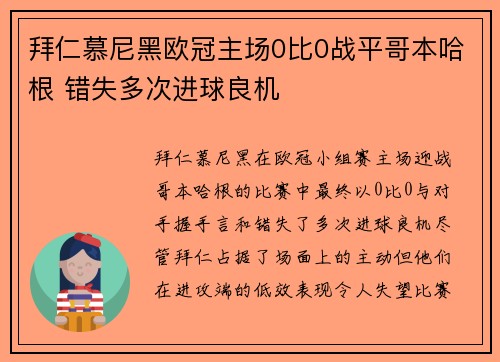 拜仁慕尼黑欧冠主场0比0战平哥本哈根 错失多次进球良机

拜仁慕尼黑在欧冠小组赛主场迎战哥本哈根的比赛中最终以0比0与对手握手言和错失了多次进球良机尽管拜仁占据了场面上的主动但他们在进攻端的低效表现令人失望比赛